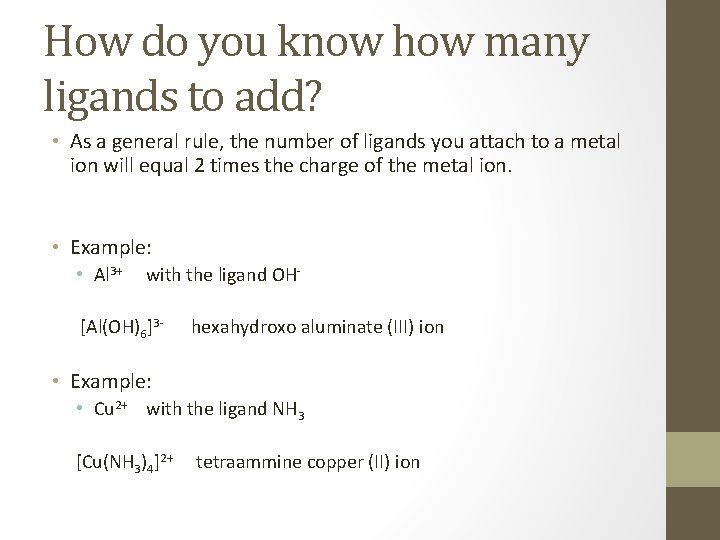 How do you know how many ligands to add?

• As a general rule, the number of ligands you attach to a metal ion will equal 2 times the charge of the metal ion.

• Example:
  • $Al^{3+}$ with the ligand $OH^-$

$[Al(OH)_6]^{3-}$ hexahydroxo aluminate (III) ion

• Example:
  • $Cu^{2+}$ with the ligand $NH_3$

$[Cu(NH_3)_4]^{2+}$ tetraammine copper (II) ion